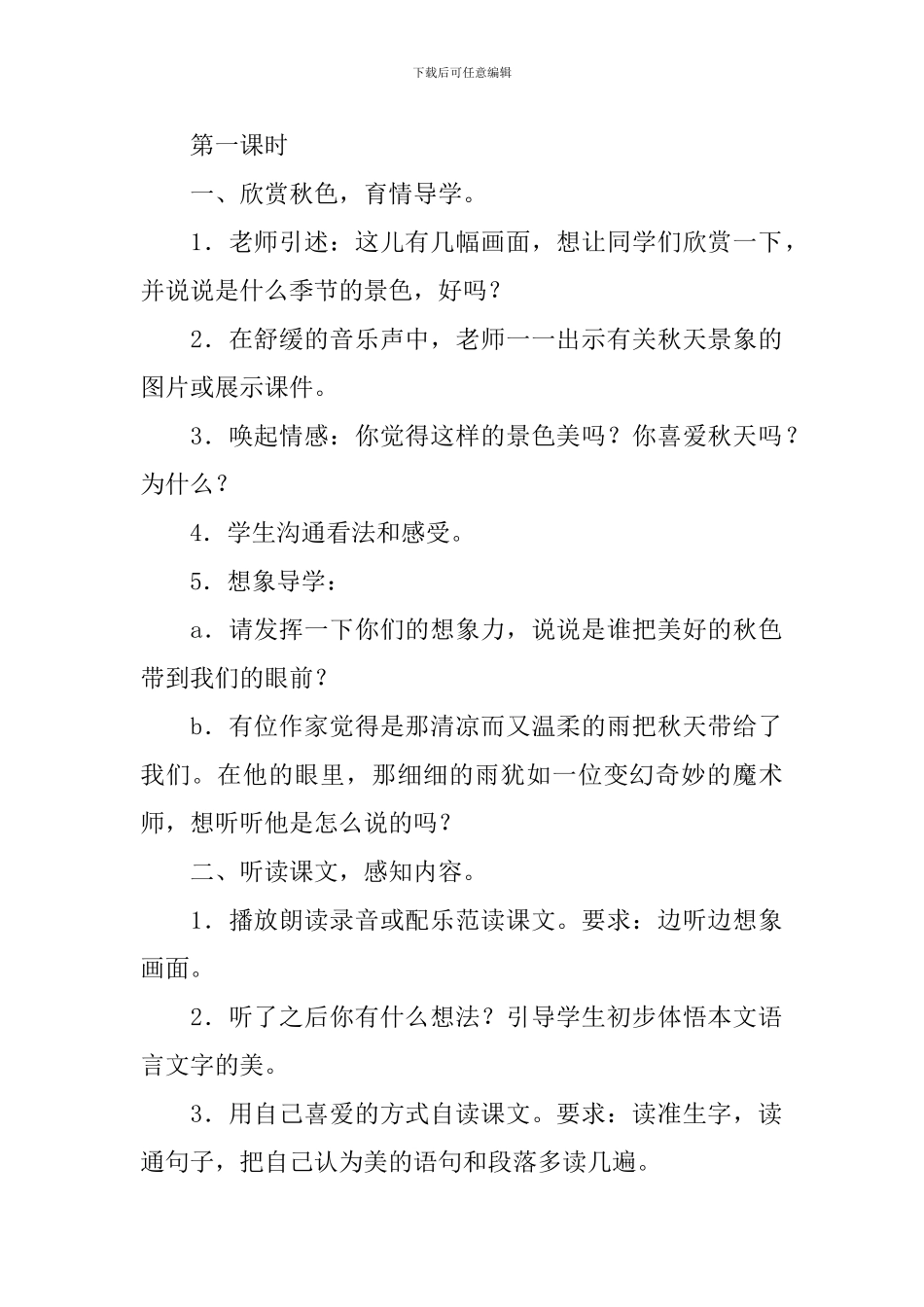 下载后可任意编辑

第一课时

一、欣赏秋色，育情导学。

1．老师引述：这儿有几幅画面，想让同学们欣赏一下，并说说是什么季节的景色，好吗？

2．在舒缓的音乐声中，老师一一出示有关秋天景象的图片或展示课件。

3．唤起情感：你觉得这样的景色美吗？你喜爱秋天吗？为什么？

4．学生沟通看法和感受。

5．想象导学：

a．请发挥一下你们的想象力，说说是谁把美好的秋色带到我们的眼前？

b．有位作家觉得是那清凉而又温柔的雨把秋天带给了我们。在他的眼里，那细细的雨犹如一位变幻奇妙的魔术师，想听听他是怎么说的吗？

二、听读课文，感知内容。

1．播放朗读录音或配乐范读课文。要求：边听边想象画面。

2．听了之后你有什么想法？引导学生初步体悟本文语言文字的美。

3．用自己喜爱的方式自读课文。要求：读准生字，读通句子，把自己认为美的语句和段落多读几遍。